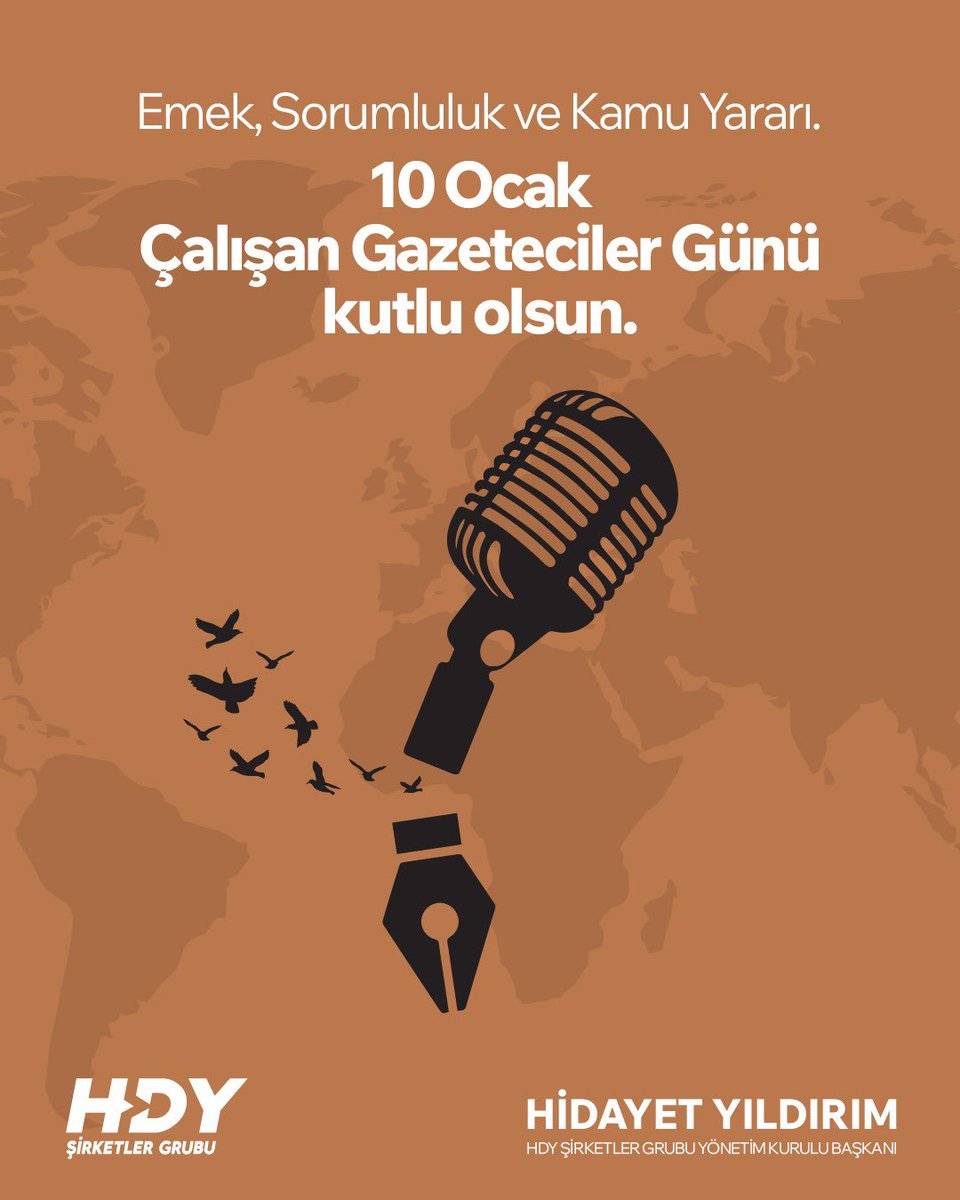 Emek, Sorumluluk ve Kamu Yararı.

10 Ocak
Çalışan Gazeteciler Günü
kutlu olsun.

HDY
ŞİRKETLER GRUBU

HİDAYET YILDIRIM
HDY ŞİRKETLER GRUBU YÖNETİM KURULU BAŞKANI